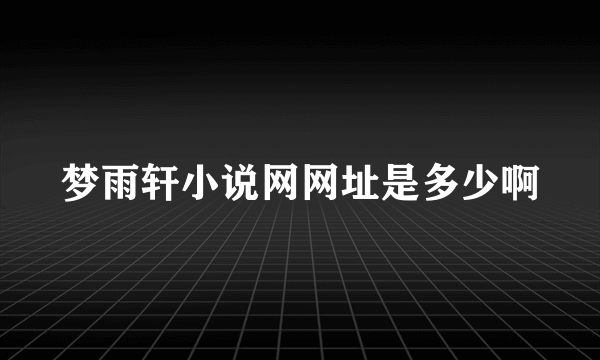 梦雨轩小说网网址是多少啊